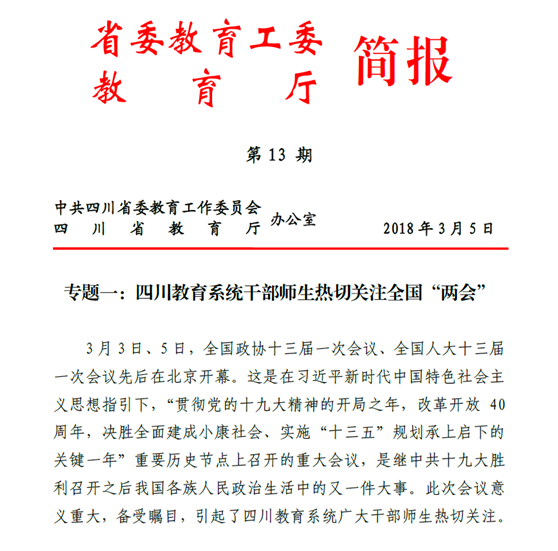 省委教育工委
教　育　厅
简报

第 13 期

中共四川省委教育工作委员会
四　川　省　教　育　厅 办公室　　2018 年 3 月 5 日

专题一：四川教育系统干部师生热切关注全国“两会”

3 月 3 日、5 日，全国政协十三届一次会议、全国人大十三届一次会议先后在北京开幕。这是在习近平新时代中国特色社会主义思想指引下，“贯彻党的十九大精神的开局之年，改革开放 40 周年，决胜全面建成小康社会、实施“十三五”规划承上启下的关键一年”重要历史节点上召开的重大会议，是继中共十九大胜利召开之后我国各族人民政治生活中的又一件大事。此次会议意义重大，备受瞩目，引起了四川教育系统广大干部师生热切关注。